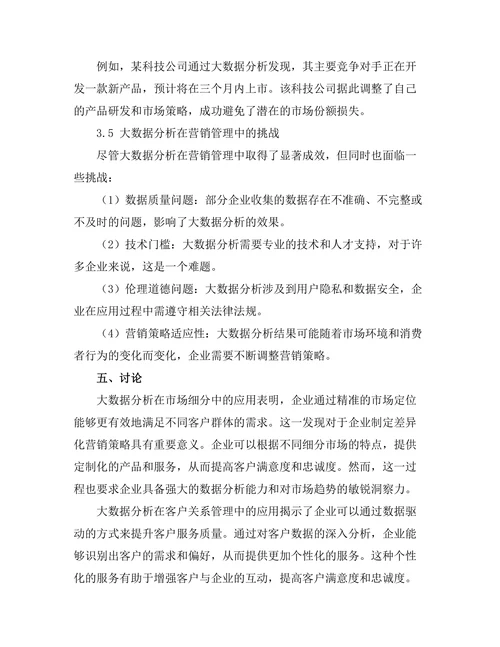 例如，某科技公司通过大数据分析发现，其主要竞争对手正在开发一款新产品，预计将在三个月内上市。该科技公司据此调整了自己的产品研发和市场策略，成功避免了潜在的市场份额损失。

3.5 大数据分析在营销管理中的挑战

尽管大数据分析在营销管理中取得了显著成效，但同时也面临一些挑战：

（1）数据质量问题：部分企业收集的数据存在不准确、不完整或不及时的问题，影响了大数据分析的效果。

（2）技术门槛：大数据分析需要专业的技术和人才支持，对于许多企业来说，这是一个难题。

（3）伦理道德问题：大数据分析涉及到用户隐私和数据安全，企业在应用过程中需遵守相关法律法规。

（4）营销策略适应性：大数据分析结果可能随着市场环境和消费者行为的变化而变化，企业需要不断调整营销策略。

五、讨论

大数据分析在市场细分中的应用表明，企业通过精准的市场定位能够更有效地满足不同客户群体的需求。这一发现对于企业制定差异化营销策略具有重要意义。企业可以根据不同细分市场的特点，提供定制化的产品和服务，从而提高客户满意度和忠诚度。然而，这一过程也要求企业具备强大的数据分析能力和对市场趋势的敏锐洞察力。

大数据分析在客户关系管理中的应用揭示了企业可以通过数据驱动的方式来提升客户服务质量。通过对客户数据的深入分析，企业能够识别出客户的需求和偏好，从而提供更加个性化的服务。这种个性化的服务有助于增强客户与企业的互动，提高客户满意度和忠诚度。